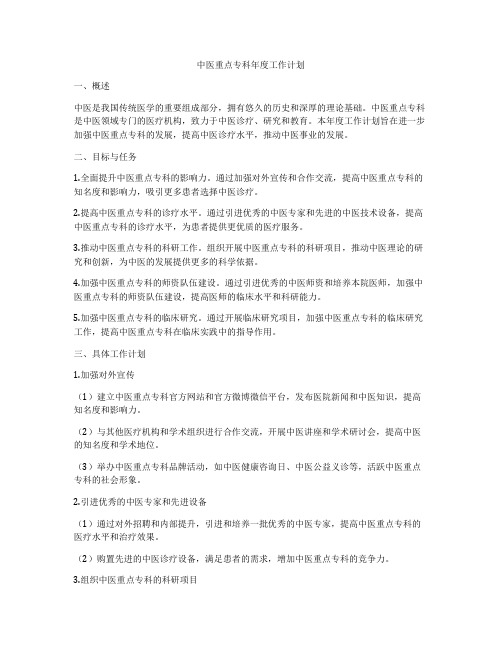 中医重点专科年度工作计划

一、概述

中医是我国传统医学的重要组成部分，拥有悠久的历史和深厚的理论基础。中医重点专科是中医领域专门的医疗机构，致力于中医诊疗、研究和教育。本年度工作计划旨在进一步加强中医重点专科的发展，提高中医诊疗水平，推动中医事业的发展。

二、目标与任务

1.全面提升中医重点专科的影响力。通过加强对外宣传和合作交流，提高中医重点专科的知名度和影响力，吸引更多患者选择中医诊疗。

2.提高中医重点专科的诊疗水平。通过引进优秀的中医专家和先进的中医技术设备，提高中医重点专科的诊疗水平，为患者提供更优质的医疗服务。

3.推动中医重点专科的科研工作。组织开展中医重点专科的科研项目，推动中医理论的研究和创新，为中医的发展提供更多的科学依据。

4.加强中医重点专科的师资队伍建设。通过引进优秀的中医师资和培养本院医师，加强中医重点专科的师资队伍建设，提高医师的临床水平和科研能力。

5.加强中医重点专科的临床研究。通过开展临床研究项目，加强中医重点专科的临床研究工作，提高中医重点专科在临床实践中的指导作用。

三、具体工作计划

1.加强对外宣传

（1）建立中医重点专科官方网站和官方微博微信平台，发布医院新闻和中医知识，提高知名度和影响力。

（2）与其他医疗机构和学术组织进行合作交流，开展中医讲座和学术研讨会，提高中医的知名度和学术地位。

（3）举办中医重点专科品牌活动，如中医健康咨询日、中医公益义诊等，活跃中医重点专科的社会形象。

2.引进优秀的中医专家和先进设备

（1）通过对外招聘和内部提升，引进和培养一批优秀的中医专家，提高中医重点专科的医疗水平和治疗效果。

（2）购置先进的中医诊疗设备，满足患者的需求，增加中医重点专科的竞争力。

3.组织中医重点专科的科研项目